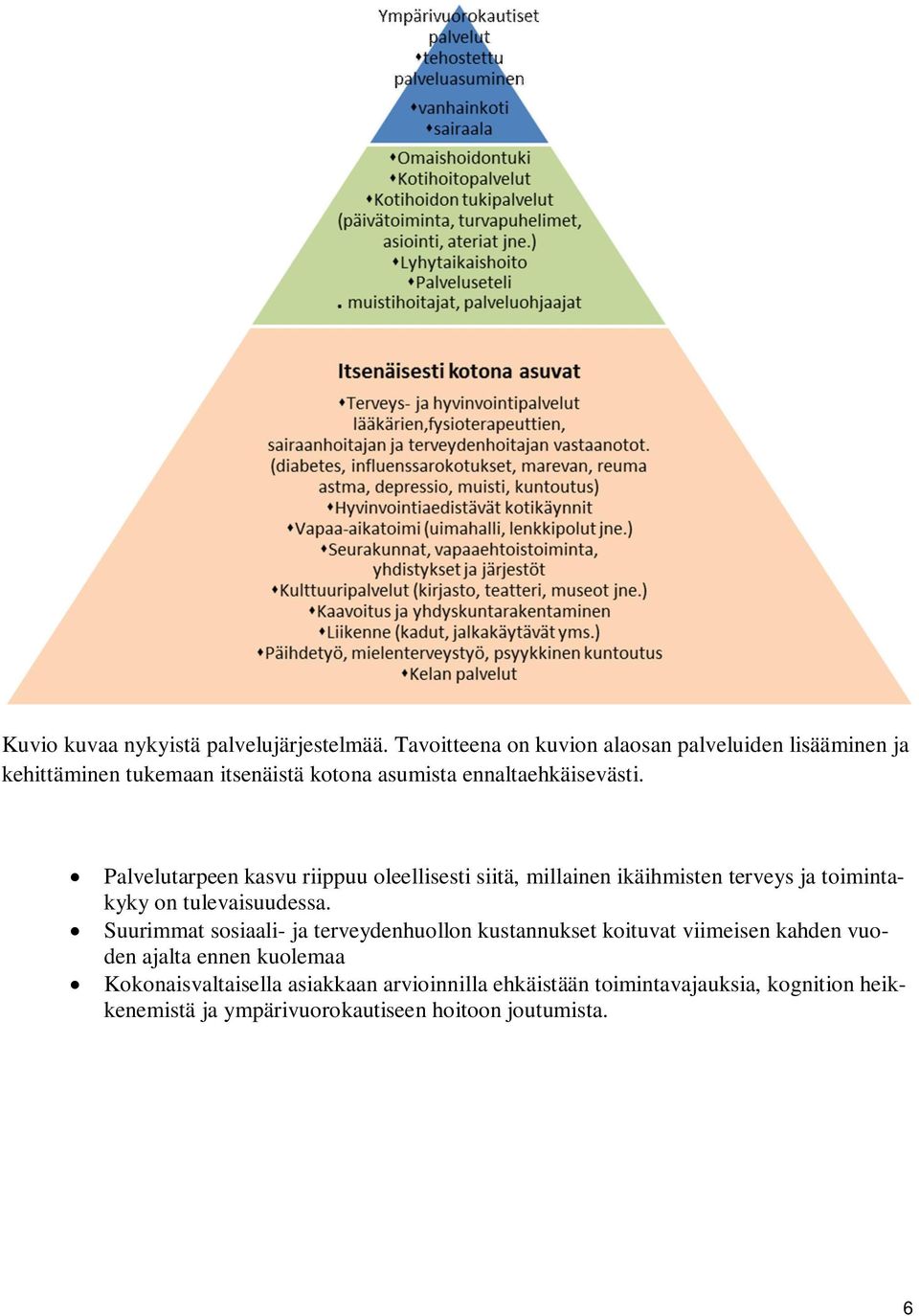 Ympärivuorokautiset palvelut
•tehostettu palveluasuminen
•vanhainkoti
•sairaala

•Omaishoidontuki
•Kotihoitopalvelut
•Kotihoidon tukipalvelut (päivätoiminta, turvapuhelimet, asiointi, ateriat jne.)
•Lyhytaikaishoito
•Palveluseteli
. muistihoitajat, palveluohjaajat

Itsenäisesti kotona asuvat

•Terveys- ja hyvinvointipalvelut lääkärien,fysioterapeuttien, sairaanhoitajan ja terveydenhoitajan vastaanotot. (diabetes, influenssarokotukset, marevan, reuma astma, depressio, muisti, kuntoutus)
•Hyvinvointiaedistävät kotikäynnit
•Vapaa-aikatoimi (uimahalli, lenkkipolut jne.)
•Seurakunnat, vapaaehtoistoiminta, yhdistykset ja järjestöt
•Kulttuuripalvelut (kirjasto, teatteri, museot jne.)
•Kaavoitus ja yhdyskuntarakentaminen
•Liikenne (kadut, jalkakäytävät yms.)
•Päihdetyö, mielenterveystyö, psyykkinen kuntoutus
•Kelan palvelut

Kuvio kuvaa nykyistä palvelujärjestelmää. Tavoitteena on kuvion alaosan palveluiden lisääminen ja kehittäminen tukemaan itsenäistä kotona asumista ennaltaehkäisevästi.

• Palvelutarpeen kasvu riippuu oleellisesti siitä, millainen ikäihmisten terveys ja toimintakyky on tulevaisuudessa.
• Suurimmat sosiaali- ja terveydenhuollon kustannukset koituvat viimeisen kahden vuoden ajalta ennen kuolemaa
• Kokonaisvaltaisella asiakkaan arvioinnilla ehkäistään toimintavajauksia, kognition heikkenemistä ja ympärivuorokautiseen hoitoon joutumista.

6